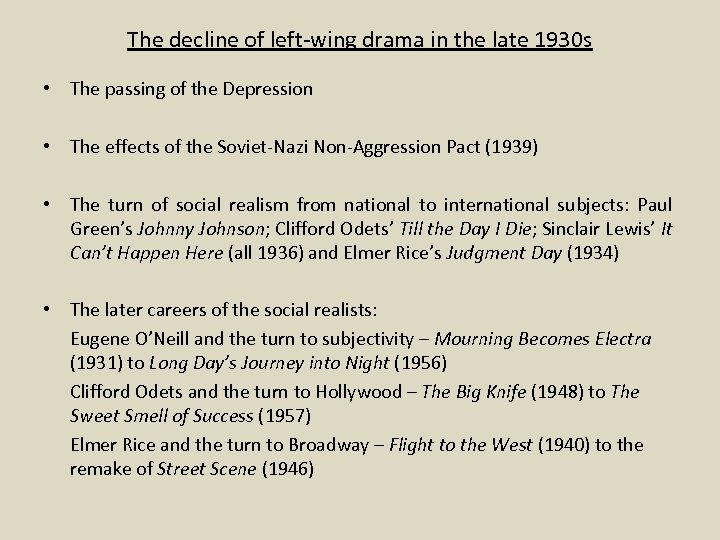 The decline of left-wing drama in the late 1930s

• The passing of the Depression

• The effects of the Soviet-Nazi Non-Aggression Pact (1939)

• The turn of social realism from national to international subjects: Paul Green's Johnny Johnson; Clifford Odets' Till the Day I Die; Sinclair Lewis' It Can't Happen Here (all 1936) and Elmer Rice's Judgment Day (1934)

• The later careers of the social realists:
Eugene O'Neill and the turn to subjectivity – Mourning Becomes Electra (1931) to Long Day's Journey into Night (1956)
Clifford Odets and the turn to Hollywood – The Big Knife (1948) to The Sweet Smell of Success (1957)
Elmer Rice and the turn to Broadway – Flight to the West (1940) to the remake of Street Scene (1946)